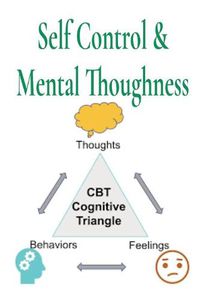 Self Control &
Mental Thoughness

Thoughts

CBT
Cognitive
Triangle

Behaviors

Feelings